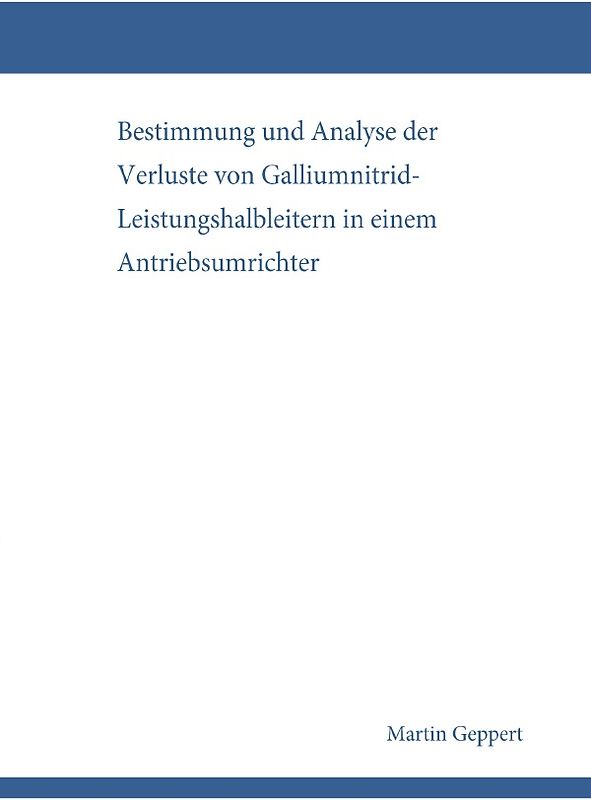 Bestimmung und Analyse der Verluste von Galliumnitrid-Leistungshalbleitern in einem Antriebsumrichter

Martin Geppert